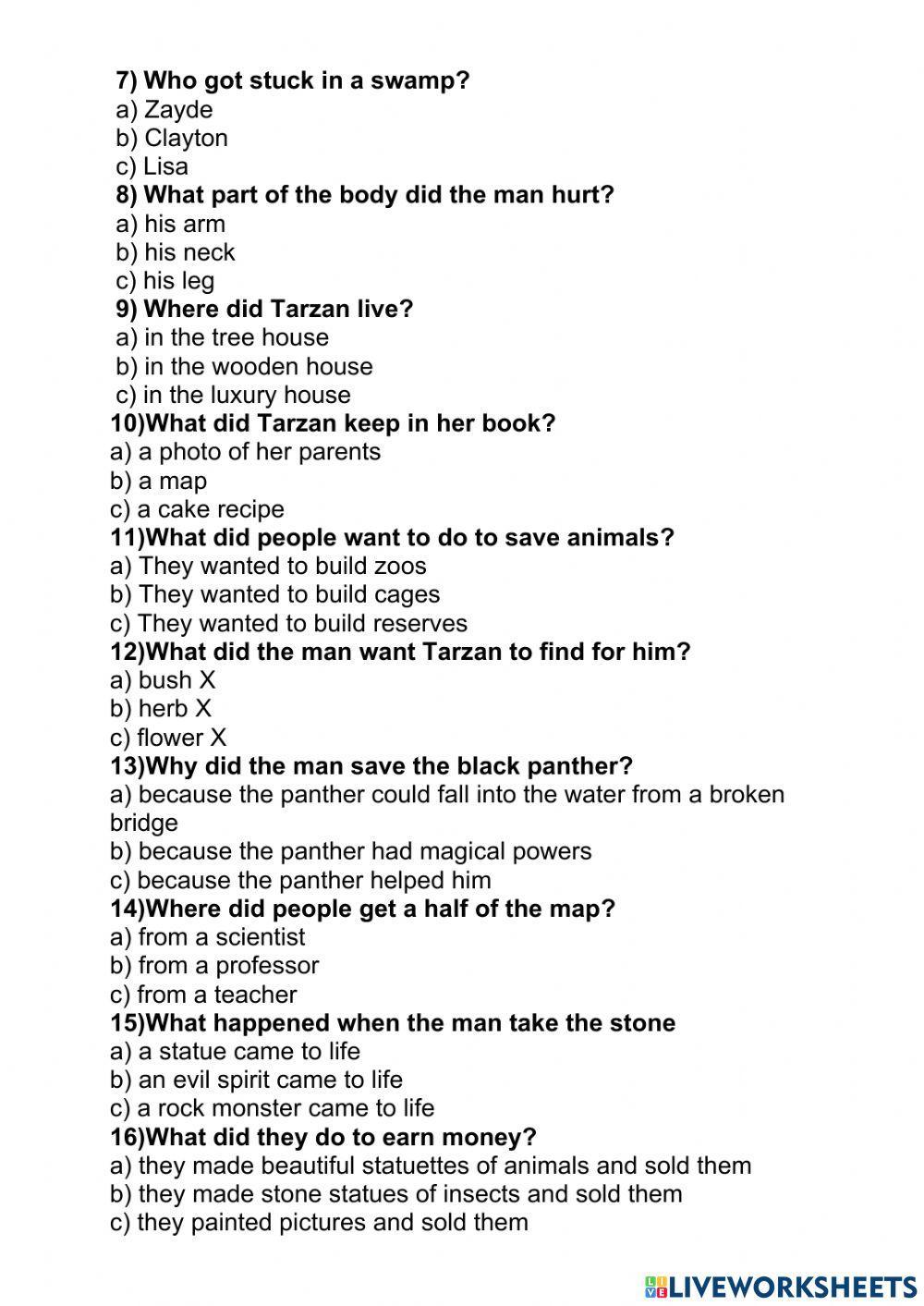 7) Who got stuck in a swamp?
a) Zayde
b) Clayton
c) Lisa
8) What part of the body did the man hurt?
a) his arm
b) his neck
c) his leg
9) Where did Tarzan live?
a) in the tree house
b) in the wooden house
c) in the luxury house
10)What did Tarzan keep in her book?
a) a photo of her parents
b) a map
c) a cake recipe
11)What did people want to do to save animals?
a) They wanted to build zoos
b) They wanted to build cages
c) They wanted to build reserves
12)What did the man want Tarzan to find for him?
a) bush X
b) herb X
c) flower X
13)Why did the man save the black panther?
a) because the panther could fall into the water from a broken bridge
b) because the panther had magical powers
c) because the panther helped him
14)Where did people get a half of the map?
a) from a scientist
b) from a professor
c) from a teacher
15)What happened when the man take the stone
a) a statue came to life
b) an evil spirit came to life
c) a rock monster came to life
16)What did they do to earn money?
a) they made beautiful statuettes of animals and sold them
b) they made stone statues of insects and sold them
c) they painted pictures and sold them

LIVEWORKSHEETS